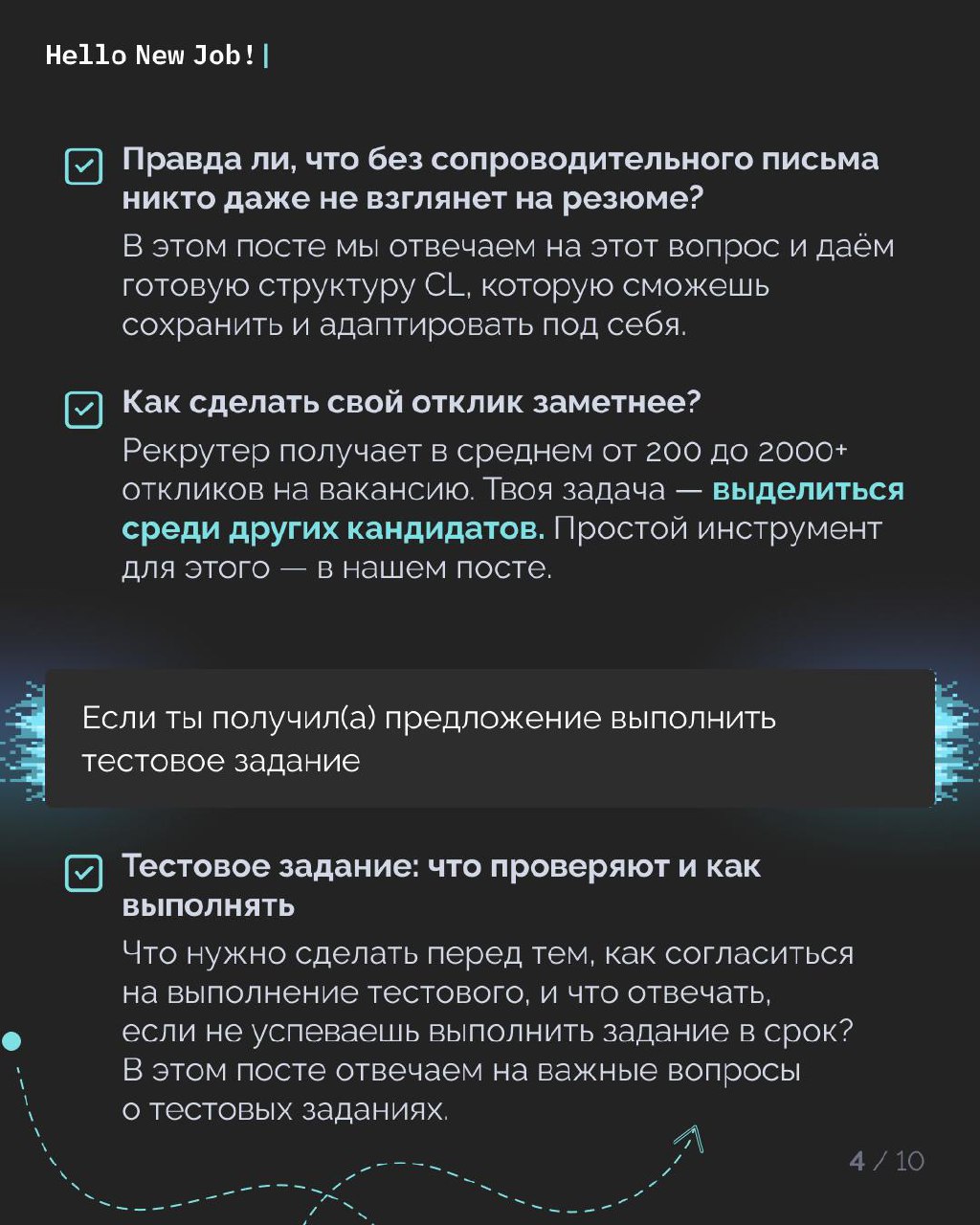 Hello New Job!|

Правда ли, что без сопроводительного письма никто даже не взглянет на резюме?
В этом посте мы отвечаем на этот вопрос и даём готовую структуру CL, которую сможешь сохранить и адаптировать под себя.

Как сделать свой отклик заметнее?
Рекрутер получает в среднем от 200 до 2000+ откликов на вакансию. Твоя задача — выделиться среди других кандидатов. Простой инструмент для этого — в нашем посте.

Если ты получил(а) предложение выполнить тестовое задание

Тестовое задание: что проверяют и как выполнять
Что нужно сделать перед тем, как согласиться на выполнение тестового, и что отвечать, если не успеваешь выполнить задание в срок? В этом посте отвечаем на важные вопросы о тестовых заданиях.

4 / 10